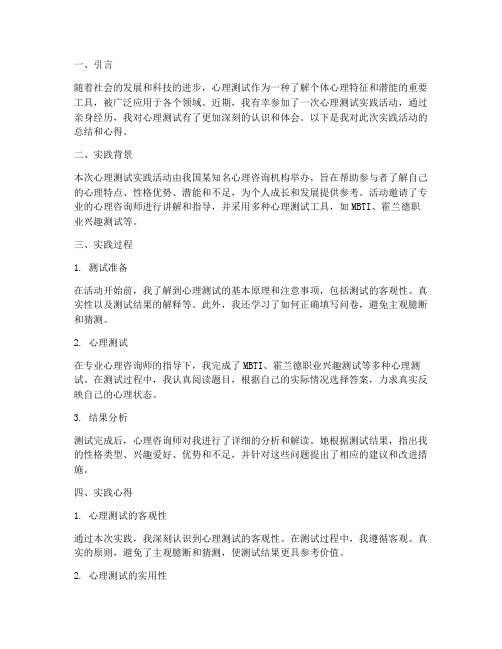 一、引言

随着社会的发展和科技的进步，心理测试作为一种了解个体心理特征和潜能的重要工具，被广泛应用于各个领域。近期，我有幸参加了一次心理测试实践活动，通过亲身经历，我对心理测试有了更加深刻的认识和体会。以下是我对此次实践活动的总结和心得。

二、实践背景

本次心理测试实践活动由我国某知名心理咨询机构举办，旨在帮助参与者了解自己的心理特点、性格优势、潜能和不足，为个人成长和发展提供参考。活动邀请了专业的心理咨询师进行讲解和指导，并采用多种心理测试工具，如 MBTI、霍兰德职业兴趣测试等。

三、实践过程

1. 测试准备

在活动开始前，我了解到心理测试的基本原理和注意事项，包括测试的客观性、真实性以及测试结果的解释等。此外，我还学习了如何正确填写问卷，避免主观臆断和猜测。

2. 心理测试

在专业心理咨询师的指导下，我完成了 MBTI、霍兰德职业兴趣测试等多种心理测试。在测试过程中，我认真阅读题目，根据自己的实际情况选择答案，力求真实反映自己的心理状态。

3. 结果分析

测试完成后，心理咨询师对我进行了详细的分析和解读。她根据测试结果，指出我的性格类型、兴趣爱好、优势和不足，并针对这些问题提出了相应的建议和改进措施。

四、实践心得

1. 心理测试的客观性

通过本次实践，我深刻认识到心理测试的客观性。在测试过程中，我遵循客观、真实的原则，避免了主观臆断和猜测，使测试结果更具参考价值。

2. 心理测试的实用性